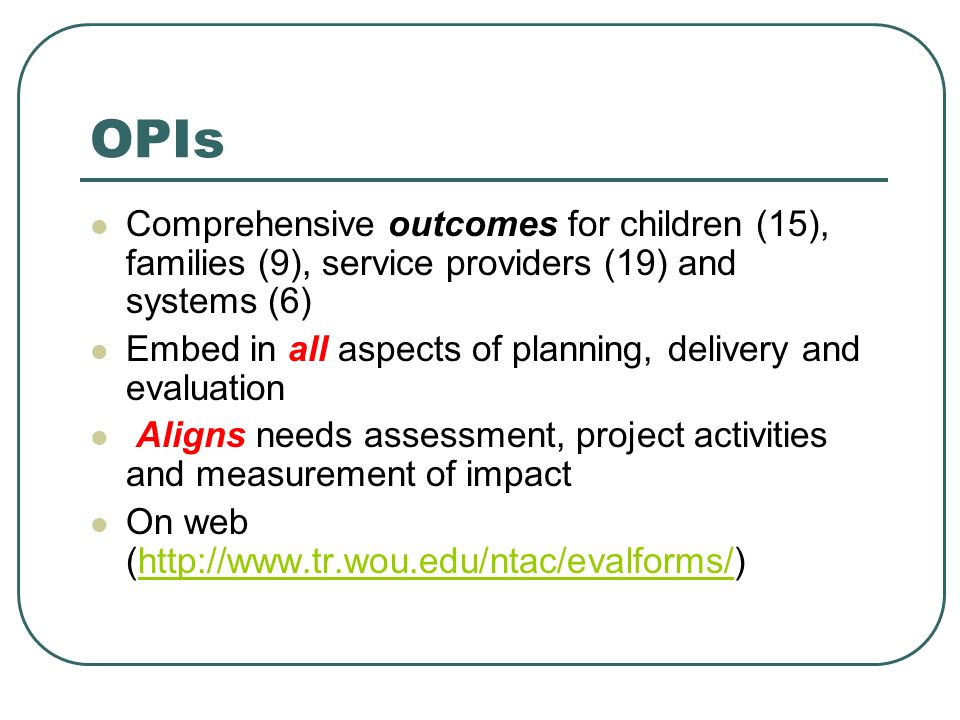 OPIs

- Comprehensive outcomes for children (15), families (9), service providers (19) and systems (6)
- Embed in all aspects of planning, delivery and evaluation
- Aligns needs assessment, project activities and measurement of impact
- On web (http://www.tr.wou.edu/ntac/evalforms/)